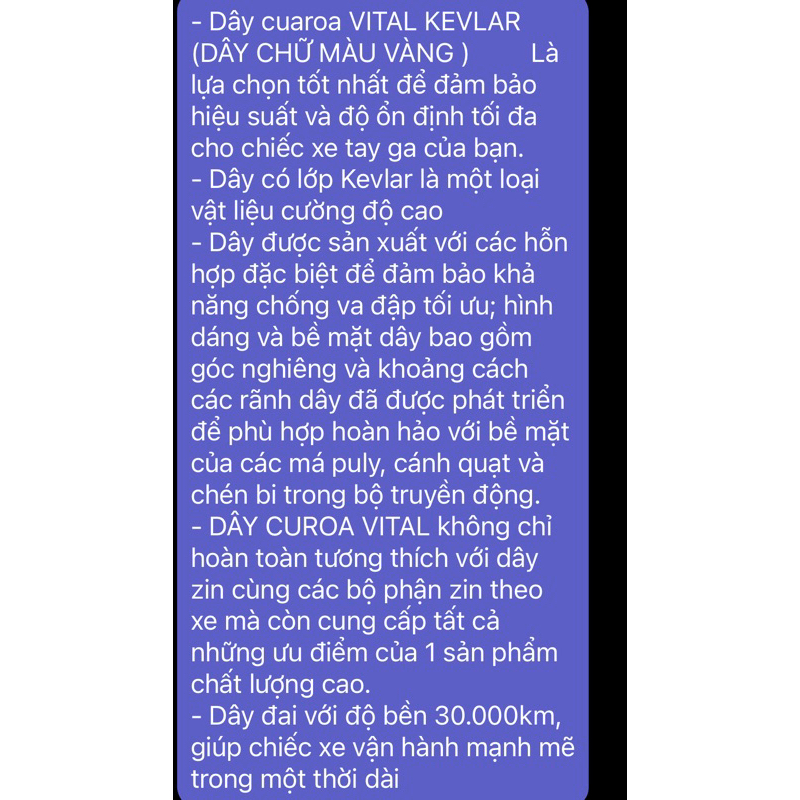 - Dây cuaroa VITAL KEVLAR (DÂY CHỮ MÀU VÀNG )        Là lựa chọn tốt nhất để đảm bảo hiệu suất và độ ổn định tối đa cho chiếc xe tay ga của bạn.
- Dây có lớp Kevlar là một loại vật liệu cường độ cao
- Dây được sản xuất với các hỗn hợp đặc biệt để đảm bảo khả năng chống va đập tối ưu; hình dáng và bề mặt dây bao gồm góc nghiêng và khoảng cách các rãnh dây đã được phát triển để phù hợp hoàn hảo với bề mặt của các má puly, cánh quạt và chén bi trong bộ truyền động.
- DÂY CUROA VITAL không chỉ hoàn toàn tương thích với dây zin cùng các bộ phận zin theo xe mà còn cung cấp tất cả những ưu điểm của 1 sản phẩm chất lượng cao.
- Dây đai với độ bền 30.000km, giúp chiếc xe vận hành mạnh mẽ trong một thời dài